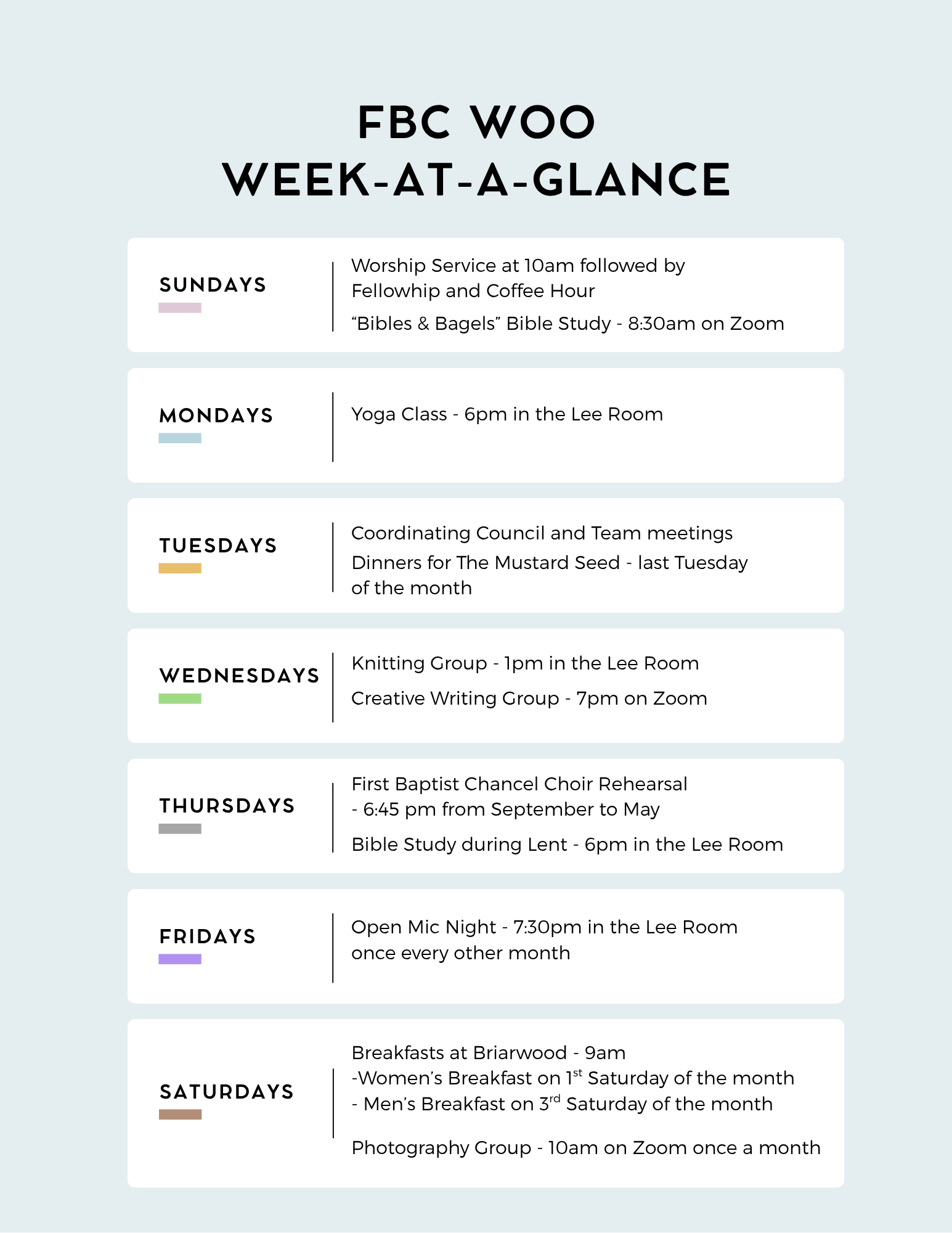 FBC WOO
WEEK-AT-A-GLANCE

SUNDAYS

Worship Service at 10am followed by Fellowhip and Coffee Hour

“Bibles & Bagels” Bible Study - 8:30am on Zoom

MONDAYS

Yoga Class - 6pm in the Lee Room

TUESDAYS

Coordinating Council and Team meetings

Dinners for The Mustard Seed - last Tuesday of the month

WEDNESDAYS

Knitting Group - 1pm in the Lee Room

Creative Writing Group - 7pm on Zoom

THURSDAYS

First Baptist Chancel Choir Rehearsal - 6:45 pm from September to May

Bible Study during Lent - 6pm in the Lee Room

FRIDAYS

Open Mic Night - 7:30pm in the Lee Room once every other month

SATURDAYS

Breakfasts at Briarwood - 9am
-Women’s Breakfast on 1$^{st}$ Saturday of the month
- Men’s Breakfast on 3$^{rd}$ Saturday of the month

Photography Group - 10am on Zoom once a month